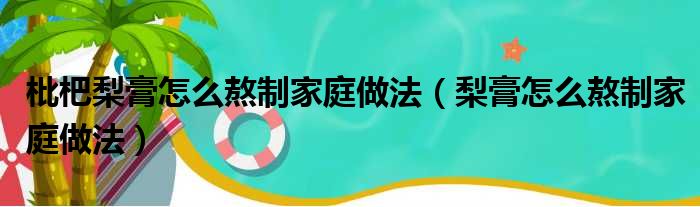 枇杷梨膏怎么熬制家庭做法（梨膏怎么熬制家庭做法）